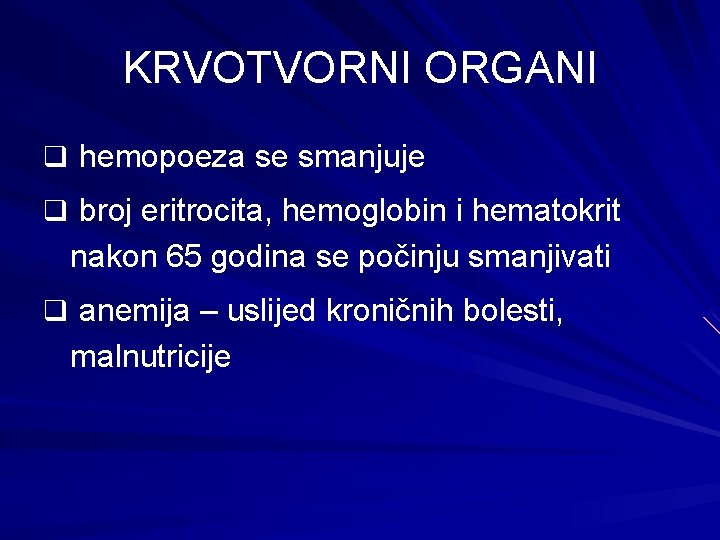 KRVOTVORNI ORGANI

❑ hemopoeza se smanjuje

❑ broj eritrocita, hemoglobin i hematokrit nakon 65 godina se počinju smanjivati

❑ anemija – uslijed kroničnih bolesti, malnutricije